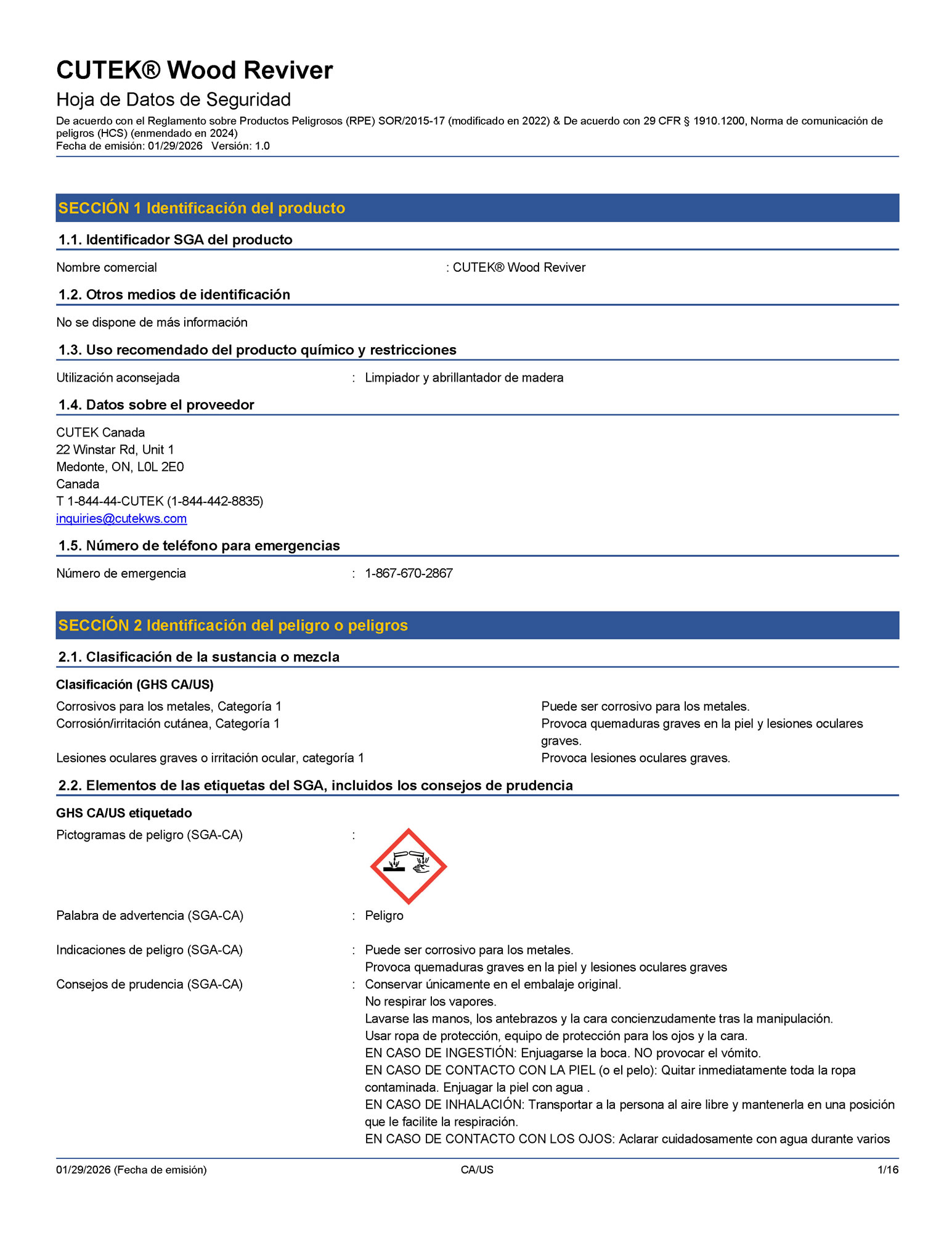 CUTEK® Wood Reviver
Hoja de Datos de Seguridad
De acuerdo con el Reglamento sobre Productos Peligrosos (RPE) SOR/2015-17 (modificado en 2022) & De acuerdo con 29 CFR § 1910.1200, Norma de comunicación de peligros (HCS) (enmendado en 2024)
Fecha de emisión: 01/29/2026 Versión: 1.0

SECCIÓN 1 Identificación del producto

1.1. Identificador SGA del producto

Nombre comercial : CUTEK® Wood Reviver

1.2. Otros medios de identificación

No se dispone de más información

1.3. Uso recomendado del producto químico y restricciones

Utilización aconsejada : Limpiador y abrillantador de madera

1.4. Datos sobre el proveedor

CUTEK Canada
22 Winstar Rd, Unit 1
Medonte, ON, L0L 2E0
Canada
T 1-844-44-CUTEK (1-844-442-8835)
inquiries@cutekws.com

1.5. Número de teléfono para emergencias

Número de emergencia : 1-867-670-2867

SECCIÓN 2 Identificación del peligro o peligros

2.1. Clasificación de la sustancia o mezcla

Clasificación (GHS CA/US)

Corrosivos para los metales, Categoría 1 Puede ser corrosivo para los metales.
Corrosión/irritación cutánea, Categoría 1 Provoca quemaduras graves en la piel y lesiones oculares graves.
Lesiones oculares graves o irritación ocular, categoría 1 Provoca lesiones oculares graves.

2.2. Elementos de las etiquetas del SGA, incluidos los consejos de prudencia

GHS CA/US etiquetado

Pictogramas de peligro (SGA-CA) :

Palabra de advertencia (SGA-CA) : Peligro

Indicaciones de peligro (SGA-CA) : Puede ser corrosivo para los metales.
Provoca quemaduras graves en la piel y lesiones oculares graves

Consejos de prudencia (SGA-CA) : Conservar únicamente en el embalaje original.
No respirar los vapores.
Lavarse las manos, los antebrazos y la cara concienzudamente tras la manipulación.
Usar ropa de protección, equipo de protección para los ojos y la cara.
EN CASO DE INGESTIÓN: Enjuagarse la boca. NO provocar el vómito.
EN CASO DE CONTACTO CON LA PIEL (o el pelo): Quitar inmediatamente toda la ropa contaminada. Enjuagar la piel con agua .
EN CASO DE INHALACIÓN: Transportar a la persona al aire libre y mantenerla en una posición que le facilite la respiración.
EN CASO DE CONTACTO CON LOS OJOS: Aclarar cuidadosamente con agua durante varios

01/29/2026 (Fecha de emisión) CA/US 1/16